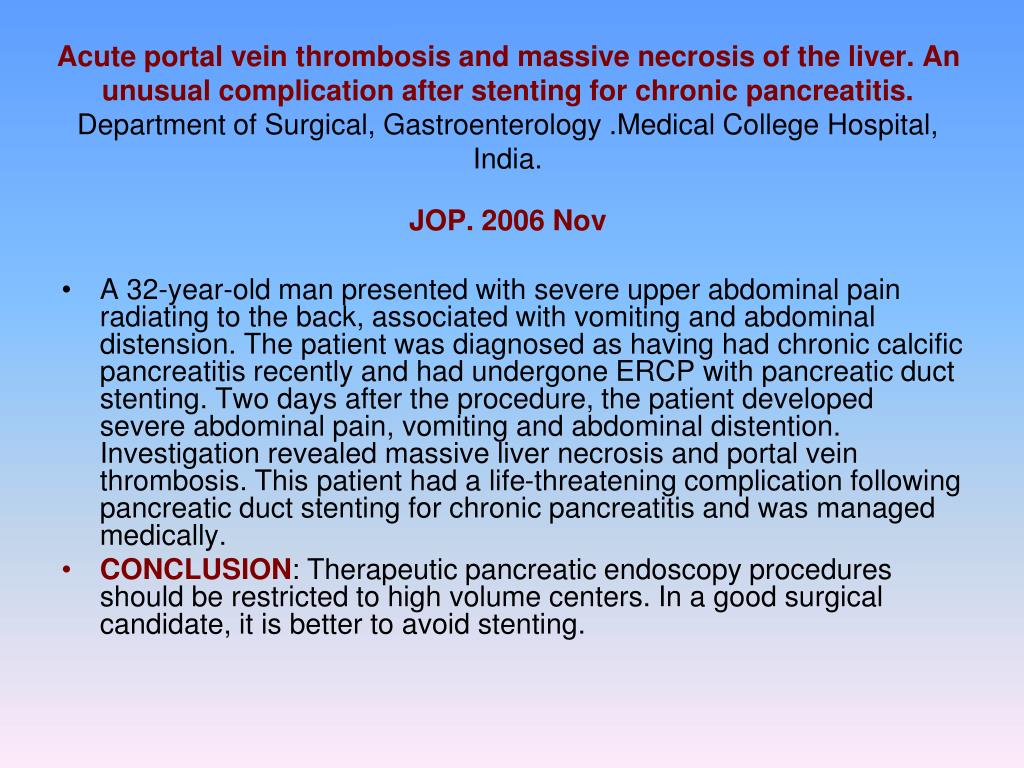 Acute portal vein thrombosis and massive necrosis of the liver. An unusual complication after stenting for chronic pancreatitis. Department of Surgical, Gastroenterology .Medical College Hospital, India.

JOP. 2006 Nov

• A 32-year-old man presented with severe upper abdominal pain radiating to the back, associated with vomiting and abdominal distension. The patient was diagnosed as having had chronic calcific pancreatitis recently and had undergone ERCP with pancreatic duct stenting. Two days after the procedure, the patient developed severe abdominal pain, vomiting and abdominal distention. Investigation revealed massive liver necrosis and portal vein thrombosis. This patient had a life-threatening complication following pancreatic duct stenting for chronic pancreatitis and was managed medically.
• CONCLUSION: Therapeutic pancreatic endoscopy procedures should be restricted to high volume centers. In a good surgical candidate, it is better to avoid stenting.